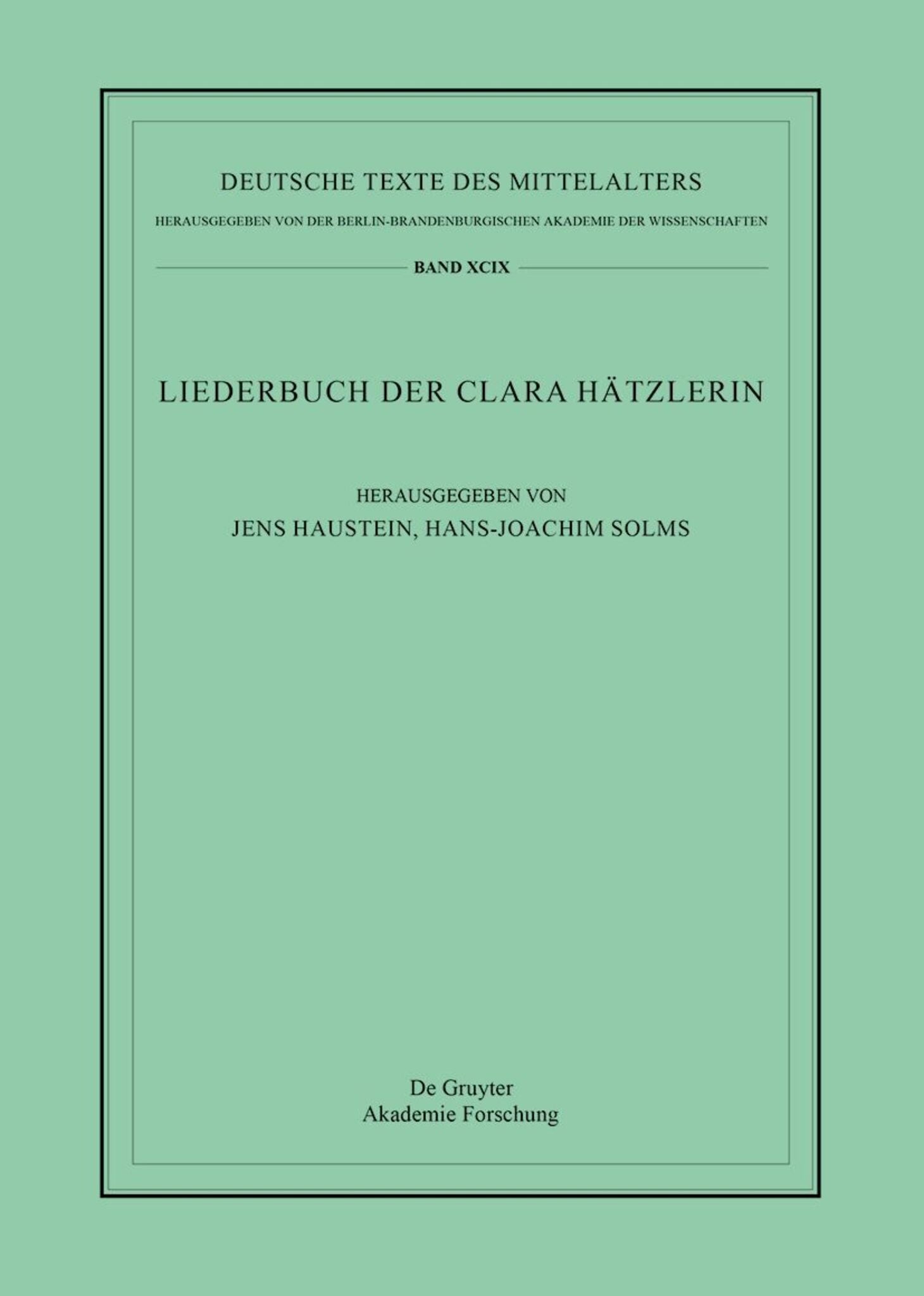 DEUTSCHE TEXTE DES MITTELALTERS

HERAUSGEGEBEN VON DER BERLIN-BRANDENBURGISCHEN AKADEMIE DER WISSENSCHAFTEN

BAND XCIX

LIEDERBUCH DER CLARA HÄTZLERIN

HERAUSGEGEBEN VON
JENS HAUSTEIN, HANS-JOACHIM SOLMS

De Gruyter
Akademie Forschung